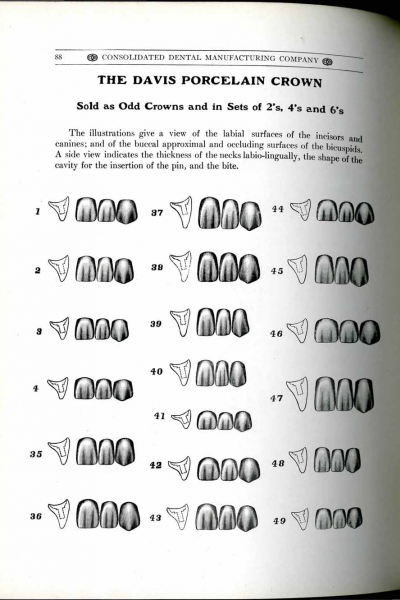 88 CONSOLIDATED DENTAL MANUFACTURING COMPANY

THE DAVIS PORCELAIN CROWN

Sold as Odd Crowns and in Sets of 2's, 4's and 6's

The illustrations give a view of the labial surfaces of the incisors and canines; and of the buccal approximal and occluding surfaces of the bicuspids. A side view indicates the thickness of the necks labio-lingually, the shape of the cavity for the insertion of the pin, and the bite.

1

2

3

4

35

36

37

38

39

40

41

42

43

44

45

46

47

48

49